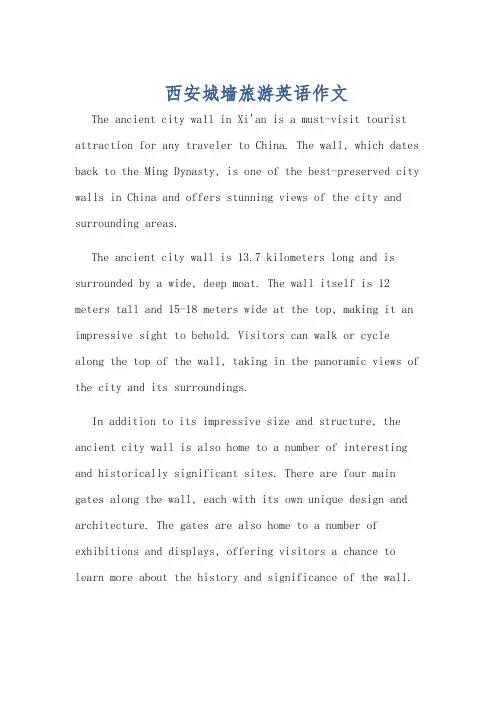 西安城墙旅游英语作文

The ancient city wall in Xi'an is a must-visit tourist attraction for any traveler to China. The wall, which dates back to the Ming Dynasty, is one of the best-preserved city walls in China and offers stunning views of the city and surrounding areas.

The ancient city wall is 13.7 kilometers long and is surrounded by a wide, deep moat. The wall itself is 12 meters tall and 15-18 meters wide at the top, making it an impressive sight to behold. Visitors can walk or cycle along the top of the wall, taking in the panoramic views of the city and its surroundings.

In addition to its impressive size and structure, the ancient city wall is also home to a number of interesting and historically significant sites. There are four main gates along the wall, each with its own unique design and architecture. The gates are also home to a number of exhibitions and displays, offering visitors a chance to learn more about the history and significance of the wall.